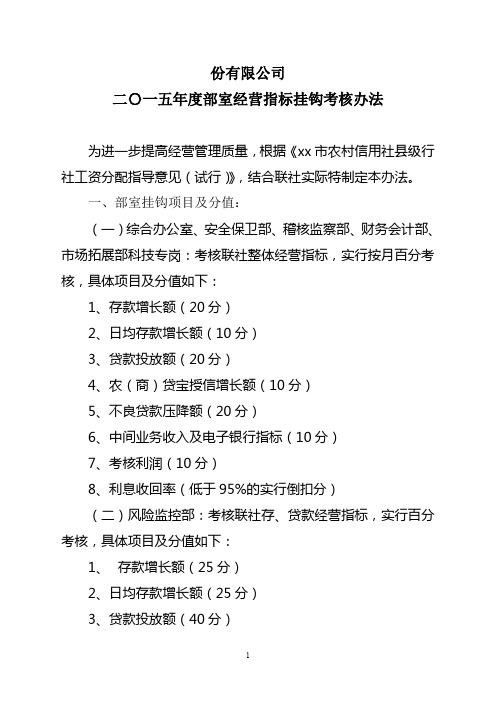 份有限公司
二〇一五年度部室经营指标挂钩考核办法

为进一步提高经营管理质量，根据《xx市农村信用社县级行社工资分配指导意见（试行）》，结合联社实际特制定本办法。

一、部室挂钩项目及分值：

（一）综合办公室、安全保卫部、稽核监察部、财务会计部、市场拓展部科技专岗：考核联社整体经营指标，实行按月百分考核，具体项目及分值如下：

1、存款增长额（20分）

2、日均存款增长额（10分）

3、贷款投放额（20分）

4、农（商）贷宝授信增长额（10分）

5、不良贷款压降额（20分）

6、中间业务收入及电子银行指标（10分）

7、考核利润（10分）

8、利息收回率（低于95%的实行倒扣分）

（二）风险监控部：考核联社存、贷款经营指标，实行百分考核，具体项目及分值如下：

1、 存款增长额（25分）

2、日均存款增长额（25分）

3、贷款投放额（40分）

1